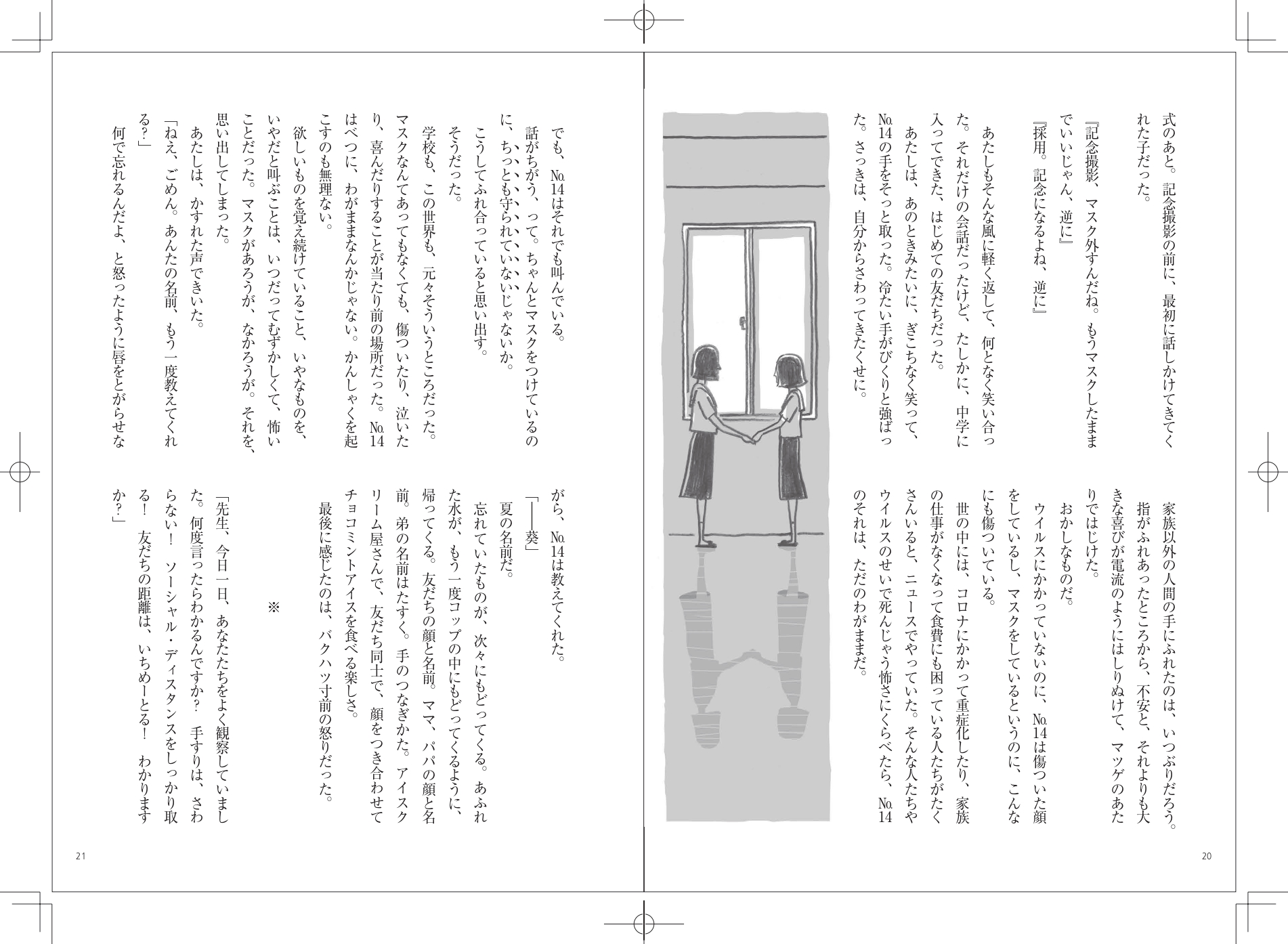 式のあと。記念撮影の前に、最初に話しかけてきてくれた子だった。

『記念撮影、マスク外すんだね。もうマスクしたままでいいじゃん、逆に』

『採用。記念になるよね、逆に』

あたしもそんな風に軽く返して、何となく笑い合った。それだけの会話だったけど、たしかに、中学に入ってできた、はじめての友だちだった。

あたしは、あのときみたいに、ぎこちなく笑って、№14の手をそっと取った。冷たい手がびくりと強ばった。さっきは、自分からさわってきたくせに。

家族以外の人間の手にふれたのは、いつぶりだろう。指がふれあったところから、不安と、それよりも大きな喜びが電流のようにはしりぬけて、マツゲのあたりではじけた。

おかしなものだ。

ウイルスにかかっていないのに、№14は傷ついた顔をしているし、マスクをしているというのに、こんなにも傷ついている。

世の中には、コロナにかかって重症化したり、家族の仕事がなくなって食費にも困っている人たちがたくさんいると、ニュースでやっていた。そんな人たちやウイルスのせいで死んじゃう怖さにくらべたら、№14のそれは、ただのわがままだ。

20

でも、№14はそれでも叫んでいる。

話がちがう、って。ちゃんとマスクをつけているのに、ちっとも守られていないじゃないか。

こうしてふれ合っていると思い出す。

そうだった。

学校も、この世界も、元々そういうところだった。マスクなんてあってもなくても、傷ついたり、泣いたり、喜んだりすることが当たり前の場所だった。№14はべつに、わがままなんかじゃない。かんしゃくを起こすのも無理ない。

欲しいものを覚え続けていること、いやなものを、いやだと叫ぶことは、いつだってむずかしくて、怖いことだった。マスクがあろうが、なかろうが。それを、思い出してしまった。

あたしは、かすれた声できいた。

「ねえ、ごめん。あんたの名前、もう一度教えてくれる？」

何で忘れるんだよ、と怒ったように唇をとがらせながら、№14は教えてくれた。

「――葵」

夏の名前だ。

忘れていたものが、次々にもどってくる。あふれた水が、もう一度コップの中にもどってくるように、帰ってくる。友だちの顔と名前。ママ、パパの顔と名前。弟の名前はたすく。手のつなぎかた。アイスクリーム屋さんで、友だち同士で、顔をつき合わせてチョコミントアイスを食べる楽しさ。

最後に感じたのは、バクハツ寸前の怒りだった。

※

「先生、今日一日、あなたたちをよく観察していました。何度言ったらわかるんですか？　手すりは、さわらない！　ソーシャル・ディスタンスをしっかり取る！　友だちの距離は、いちめーとる！　わかりますか？」

21